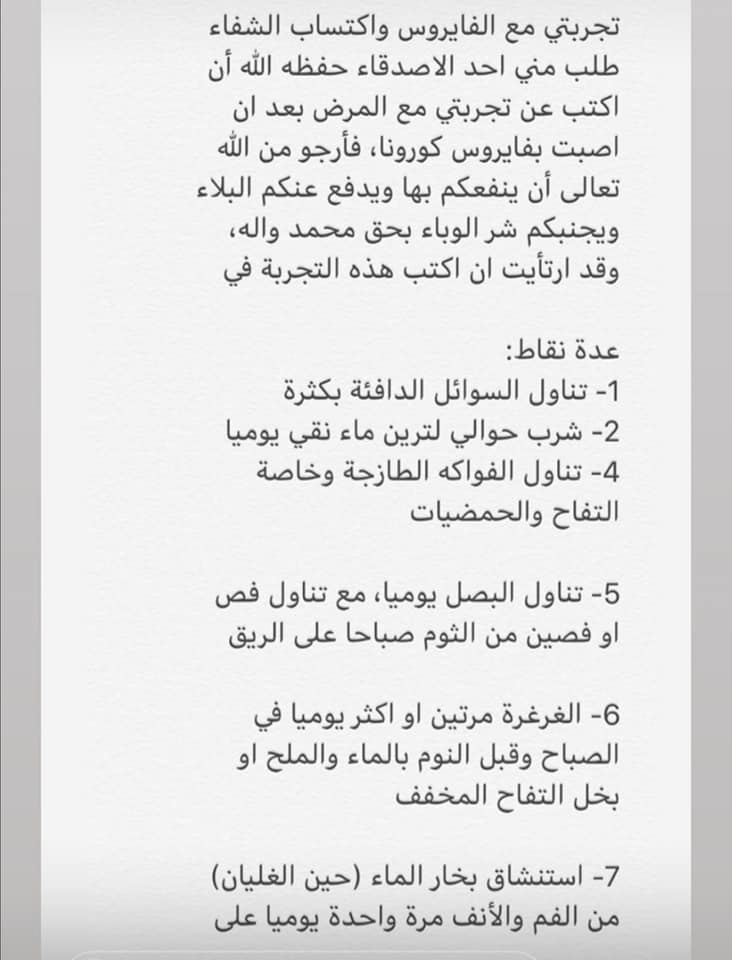 تجربتي مع الفايروس واكتساب الشفاء
طلب مني احد الاصدقاء حفظه الله أن اكتب عن تجربتي مع المرض بعد ان اصبت بفايروس كورونا، فأرجو من الله تعالى أن ينفعكم بها ويدفع عنكم البلاء ويجنبكم شر الوباء بحق محمد واله، وقد ارتأيت ان اكتب هذه التجربة في

عدة نقاط:
1- تناول السوائل الدافئة بكثرة
2- شرب حوالي لترين ماء نقي يوميا
4- تناول الفواكه الطازجة وخاصة التفاح والحمضيات

5- تناول البصل يوميا، مع تناول فص او فصين من الثوم صباحا على الريق

6- الغرغرة مرتين او اكثر يوميا في الصباح وقبل النوم بالماء والملح او بخل التفاح المخفف

7- استنشاق بخار الماء (حين الغليان) من الفم والأنف مرة واحدة يوميا على